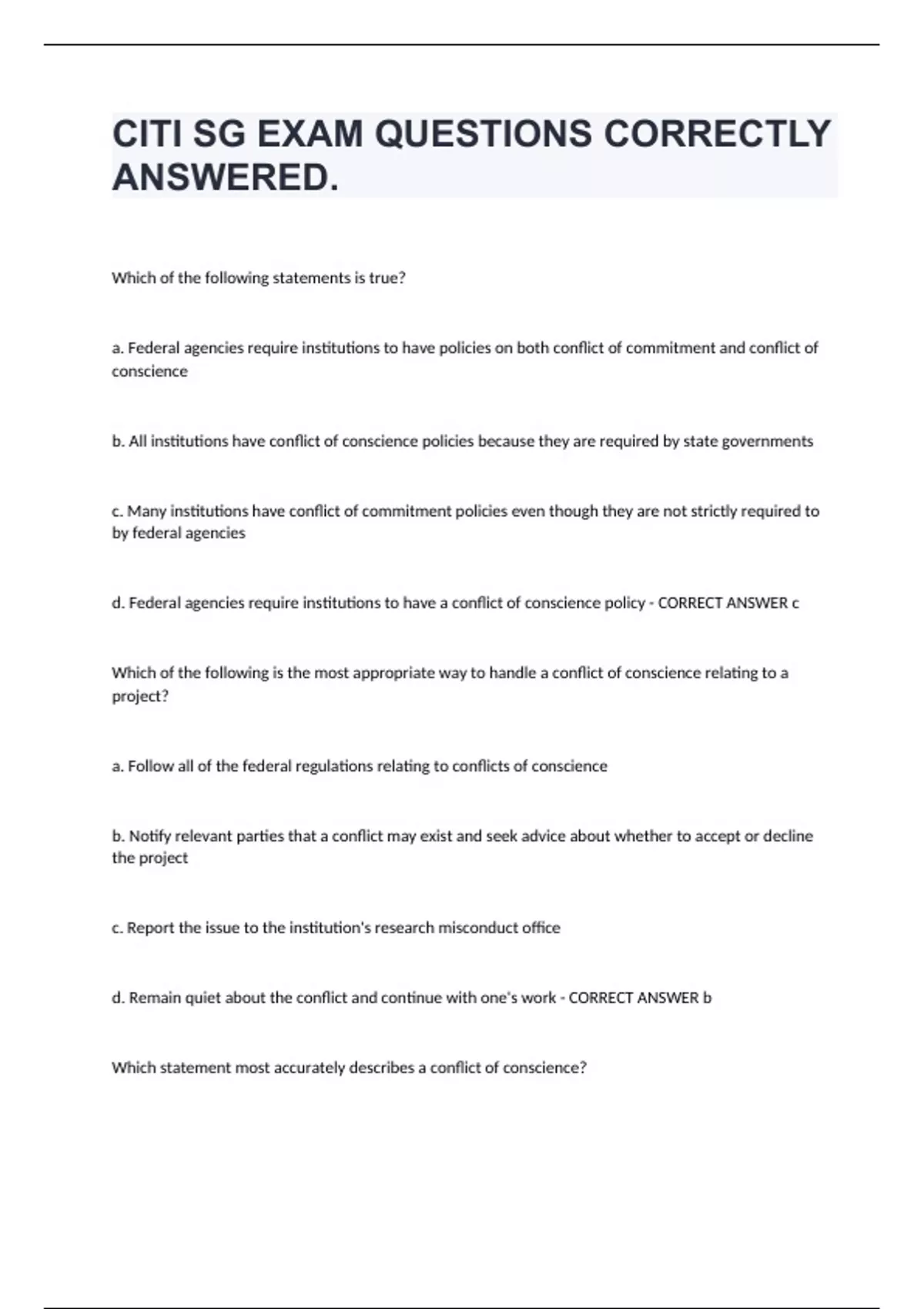 CITI SG EXAM QUESTIONS CORRECTLY ANSWERED.

Which of the following statements is true?

a. Federal agencies require institutions to have policies on both conflict of commitment and conflict of conscience

b. All institutions have conflict of conscience policies because they are required by state governments

c. Many institutions have conflict of commitment policies even though they are not strictly required to by federal agencies

d. Federal agencies require institutions to have a conflict of conscience policy - CORRECT ANSWER c

Which of the following is the most appropriate way to handle a conflict of conscience relating to a project?

a. Follow all of the federal regulations relating to conflicts of conscience

b. Notify relevant parties that a conflict may exist and seek advice about whether to accept or decline the project

c. Report the issue to the institution's research misconduct office

d. Remain quiet about the conflict and continue with one's work - CORRECT ANSWER b

Which statement most accurately describes a conflict of conscience?